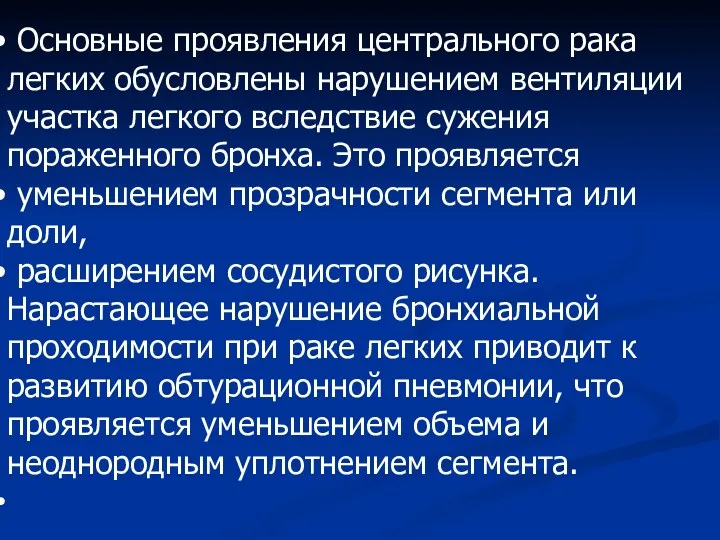 • Основные проявления центрального рака легких обусловлены нарушением вентиляции участка легкого вследствие сужения пораженного бронха. Это проявляется

• уменьшением прозрачности сегмента или доли,

• расширением сосудистого рисунка. Нарастающее нарушение бронхиальной проходимости при раке легких приводит к развитию обтурационной пневмонии, что проявляется уменьшением объема и неоднородным уплотнением сегмента.

•